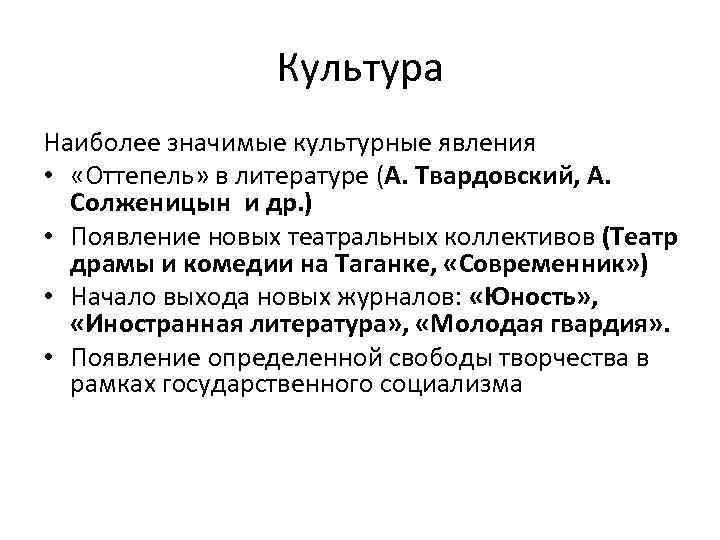 Культура

Наиболее значимые культурные явления

• «Оттепель» в литературе (А. Твардовский, А. Солженицын и др.)
• Появление новых театральных коллективов (Театр драмы и комедии на Таганке, «Современник»)
• Начало выхода новых журналов: «Юность», «Иностранная литература», «Молодая гвардия».
• Появление определенной свободы творчества в рамках государственного социализма